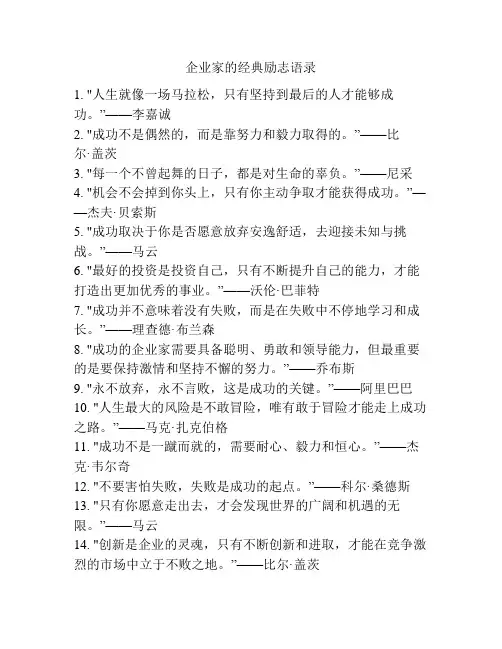 企业家的经典励志语录

1. "人生就像一场马拉松，只有坚持到最后的人才能够成功。"——李嘉诚
2. "成功不是偶然的，而是靠努力和毅力取得的。"——比尔·盖茨
3. "每一个不曾起舞的日子，都是对生命的辜负。"——尼采
4. "机会不会掉到你头上，只有你主动争取才能获得成功。"——杰夫·贝索斯
5. "成功取决于你是否愿意放弃安逸舒适，去迎接未知与挑战。"——马云
6. "最好的投资是投资自己，只有不断提升自己的能力，才能打造出更加优秀的事业。"——沃伦·巴菲特
7. "成功并不意味着没有失败，而是在失败中不停地学习和成长。"——理查德·布兰森
8. "成功的企业家需要具备聪明、勇敢和领导能力，但最重要的是要保持激情和坚持不懈的努力。"——乔布斯
9. "永不放弃，永不言败，这是成功的关键。"——阿里巴巴
10. "人生最大的风险是不敢冒险，唯有敢于冒险才能走上成功之路。"——马克·扎克伯格
11. "成功不是一蹴而就的，需要耐心、毅力和恒心。"——杰克·韦尔奇
12. "不要害怕失败，失败是成功的起点。"——科尔·桑德斯
13. "只有你愿意走出去，才会发现世界的广阔和机遇的无限。"——马云
14. "创新是企业的灵魂，只有不断创新和进取，才能在竞争激烈的市场中立于不败之地。"——比尔·盖茨